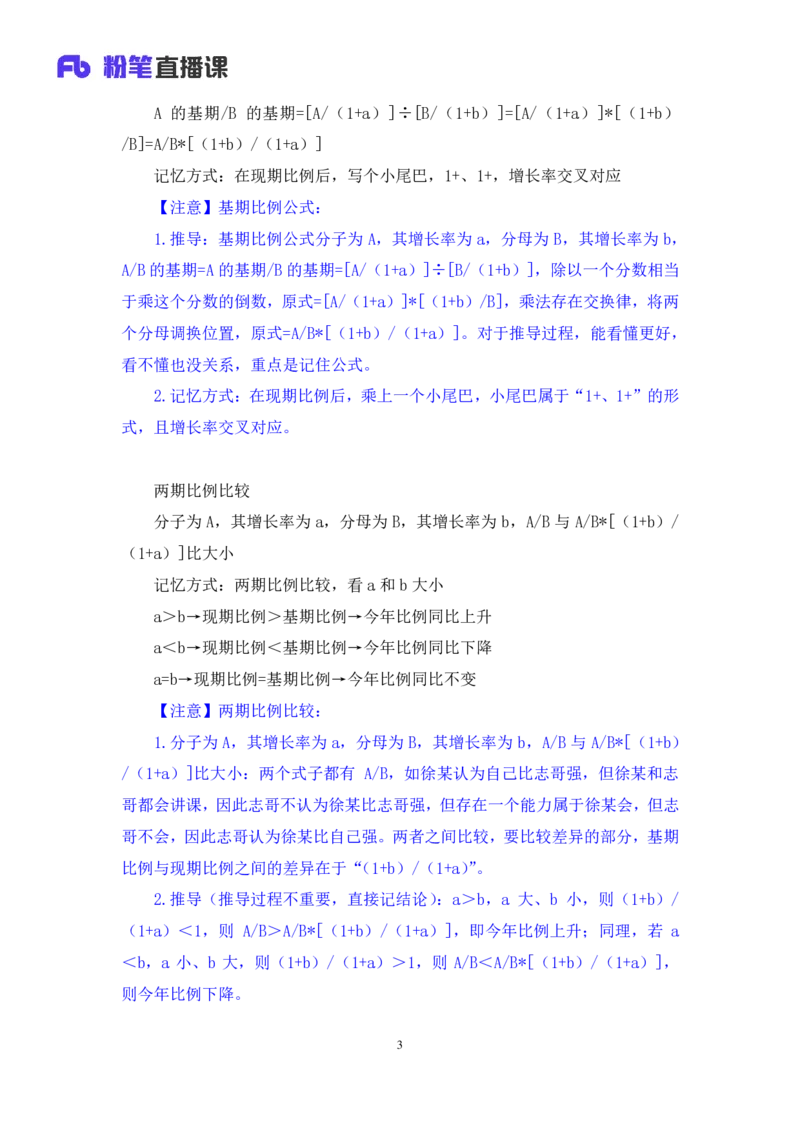 Fb 粉笔直播课

A 的基期/B 的基期=[A/（1+a）]÷[B/（1+b）]=[A/（1+a）]*[（1+b）/B]=A/B*[（1+b）/（1+a）]

记忆方式：在现期比例后，写个小尾巴，1+、1+，增长率交叉对应

【注意】基期比例公式：

1.推导：基期比例公式分子为 A，其增长率为 a，分母为 B，其增长率为 b，A/B 的基期=A 的基期/B 的基期=[A/（1+a）]÷[B/（1+b）]，除以一个分数相当于乘这个分数的倒数，原式=[A/（1+a）]*[（1+b）/B]，乘法存在交换律，将两个分母调换位置，原式=A/B*[（1+b）/（1+a）]。对于推导过程，能看懂更好，看不懂也没关系，重点是记住公式。

2.记忆方式：在现期比例后，乘上一个小尾巴，小尾巴属于“1+、1+”的形式，且增长率交叉对应。

两期比例比较

分子为 A，其增长率为 a，分母为 B，其增长率为 b，A/B 与 A/B*[（1+b）/（1+a）]比大小

记忆方式：两期比例比较，看 a 和 b 大小

a>b→现期比例>基期比例→今年比例同比上升

a<b→现期比例<基期比例→今年比例同比下降

a=b→现期比例=基期比例→今年比例同比不变

【注意】两期比例比较：

1.分子为 A，其增长率为 a，分母为 B，其增长率为 b，A/B 与 A/B*[（1+b）/（1+a）]比大小：两个式子都有 A/B，如徐某认为自己比志哥强，但徐某和志哥都会讲课，因此志哥不认为徐某比志哥强，但存在一个能力属于徐某会，但志哥不会，因此志哥认为徐某比自己强。两者之间比较，要比较差异的部分，基期比例与现期比例之间的差异在于“（1+b）/（1+a）”。

2.推导（推导过程不重要，直接记结论）：a>b，a 大、b 小，则（1+b）/（1+a）<1，则 A/B>A/B*[（1+b）/（1+a）]，即今年比例上升；同理，若 a<b，a 小、b 大，则（1+b）/（1+a）>1，则 A/B<A/B*[（1+b）/（1+a）]，则今年比例下降。

3